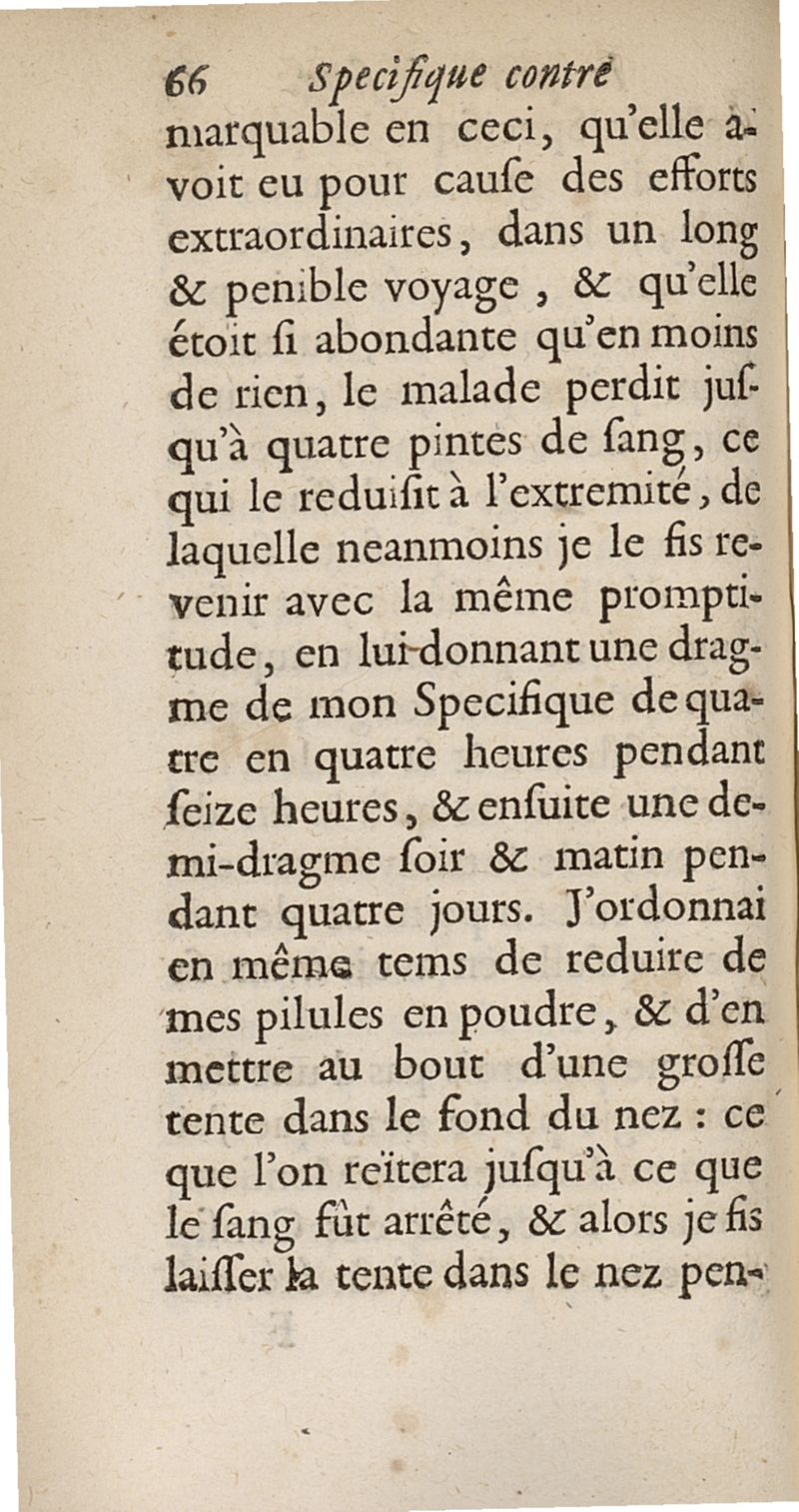 66 Specifique contre

marquable en ceci, qu'elle avoit eu pour cauſe des efforts extraordinaires, dans un long & penible voyage, & qu'elle étoit ſi abondante qu'en moins de rien, le malade perdit juſqu'à quatre pintes de ſang, ce qui le reduiſit à l'extremité, de laquelle neanmoins je le fis revenir avec la même promptitude, en lui donnant une dragme de mon Specifique de quatre en quatre heures pendant ſeize heures, & enſuite une demi-dragme ſoir & matin pendant quatre jours. J'ordonnai en même tems de reduire de mes pilules en poudre, & d'en mettre au bout d'une groſſe tente dans le fond du nez : ce que l'on reïtera juſqu'à ce que le ſang fût arrêté, & alors je fis laiſſer la tente dans le nez pen-